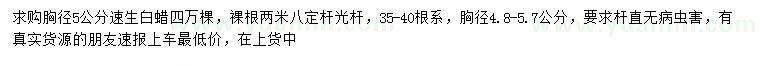 求购胸径5公分速生白蜡四万棵，裸根两米八定杆光杆，35-40根系，胸径4.8-5.7公分，要求杆直无病虫害，有真实货源的朋友速报上车最低价，在上货中